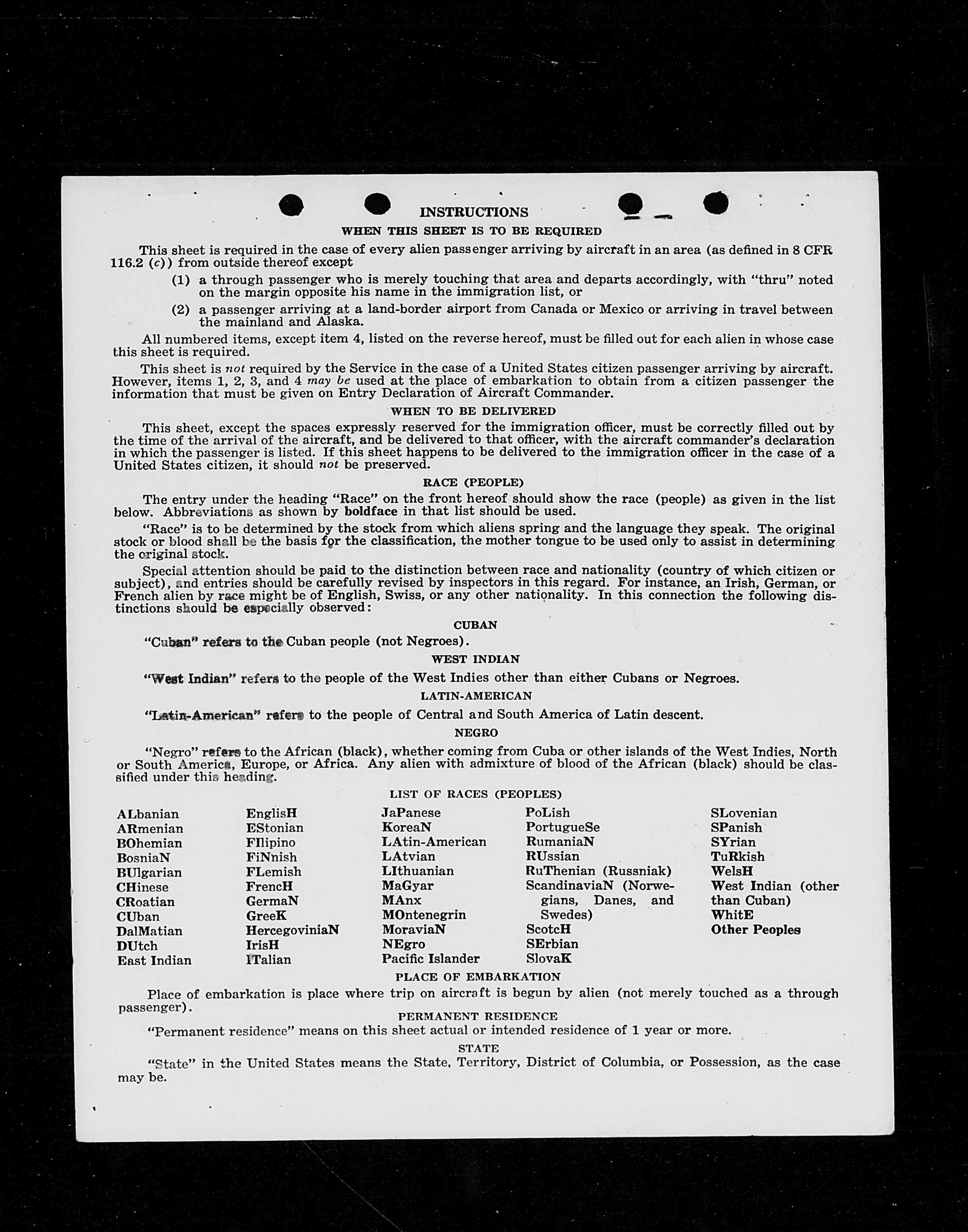 INSTRUCTIONS

WHEN THIS SHEET IS TO BE REQUIRED

This sheet is required in the case of every alien passenger arriving by aircraft in an area (as defined in 8 CFR 116.2 (c)) from outside thereof except

(1) a through passenger who is merely touching that area and departs accordingly, with "thru" noted on the margin opposite his name in the immigration list, or

(2) a passenger arriving at a land-border airport from Canada or Mexico or arriving in travel between the mainland and Alaska.

All numbered items, except item 4, listed on the reverse hereof, must be filled out for each alien in whose case this sheet is required.

This sheet is not required by the Service in the case of a United States citizen passenger arriving by aircraft. However, items 1, 2, 3, and 4 may be used at the place of embarkation to obtain from a citizen passenger the information that must be given on Entry Declaration of Aircraft Commander.

WHEN TO BE DELIVERED

This sheet, except the spaces expressly reserved for the immigration officer, must be correctly filled out by the time of the arrival of the aircraft, and be delivered to that officer, with the aircraft commander's declaration in which the passenger is listed. If this sheet happens to be delivered to the immigration officer in the case of a United States citizen, it should not be preserved.

RACE (PEOPLE)

The entry under the heading "Race" on the front hereof should show the race (people) as given in the list below. Abbreviations as shown by boldface in that list should be used.

"Race" is to be determined by the stock from which aliens spring and the language they speak. The original stock or blood shall be the basis for the classification, the mother tongue to be used only to assist in determining the original stock.

Special attention should be paid to the distinction between race and nationality (country of which citizen or subject), and entries should be carefully revised by inspectors in this regard. For instance, an Irish, German, or French alien by race might be of English, Swiss, or any other nationality. In this connection the following distinctions should be especially observed:

CUBAN

"Cuban" refers to the Cuban people (not Negroes).

WEST INDIAN

"West Indian" refers to the people of the West Indies other than either Cubans or Negroes.

LATIN-AMERICAN

"Latin-American" refers to the people of Central and South America of Latin descent.

NEGRO

"Negro" refers to the African (black), whether coming from Cuba or other islands of the West Indies, North or South America, Europe, or Africa. Any alien with admixture of blood of the African (black) should be classified under this heading.

LIST OF RACES (PEOPLES)

ALbanian
ARmenian
BOhemian
BosniaN
BUlgarian
CHinese
CRoatian
CUban
DalMatian
DUtch
East Indian

EnglisH
EStonian
FIlipino
FiNnish
FLemish
FrencH
GermaN
GreeK
HercegoviniaN
IrisH
ITalian

JaPanese
KoreaN
LAtin-American
LAtvian
LIthuanian
MaGyar
MAnx
MOntenegrin
MoraviaN
NEgro
Pacific Islander

PoLish
PortugueSe
RumaniaN
RUssian
RuThenian (Russniak)
ScandinaviaN (Norwegians, Danes, and Swedes)
ScotcH
SErbian
SlovaK

SLovenian
SPanish
SYrian
TuRkish
WelsH
West Indian (other than Cuban)
WhitE
Other Peoples

PLACE OF EMBARKATION

Place of embarkation is place where trip on aircraft is begun by alien (not merely touched as a through passenger).

PERMANENT RESIDENCE

"Permanent residence" means on this sheet actual or intended residence of 1 year or more.

STATE

"State" in the United States means the State, Territory, District of Columbia, or Possession, as the case may be.